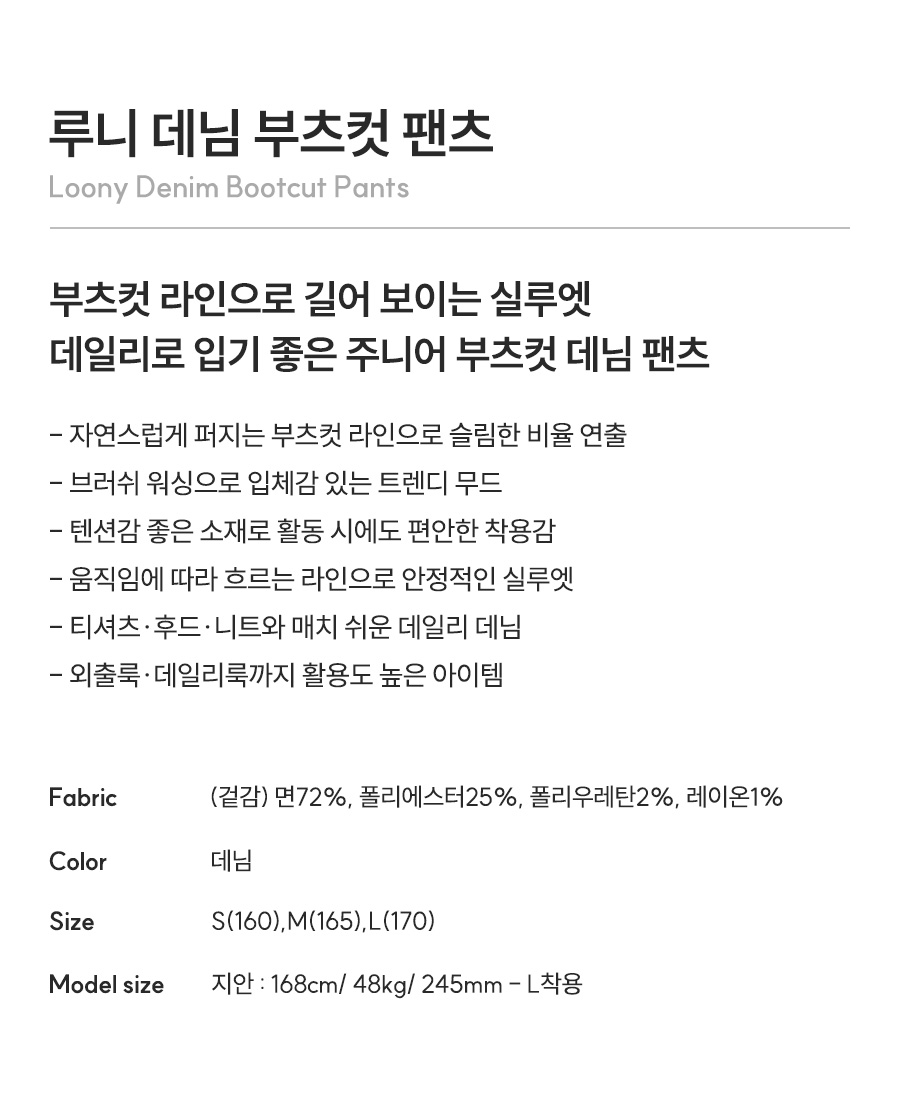 루니 데님 부츠컷 팬츠
Loony Denim Bootcut Pants

부츠컷 라인으로 길어 보이는 실루엣
데일리로 입기 좋은 주니어 부츠컷 데님 팬츠

- 자연스럽게 퍼지는 부츠컷 라인으로 슬림한 비율 연출
- 브러쉬 워싱으로 입체감 있는 트렌디 무드
- 텐션감 좋은 소재로 활동 시에도 편안한 착용감
- 움직임에 따라 흐르는 라인으로 안정적인 실루엣
- 티셔츠·후드·니트와 매치 쉬운 데일리 데님
- 외출룩·데일리룩까지 활용도 높은 아이템

Fabric
(겉감) 면72%, 폴리에스터25%, 폴리우레탄2%, 레이온1%

Color
데님

Size
S(160),M(165),L(170)

Model size
지안 : 168cm/ 48kg/ 245mm - L착용